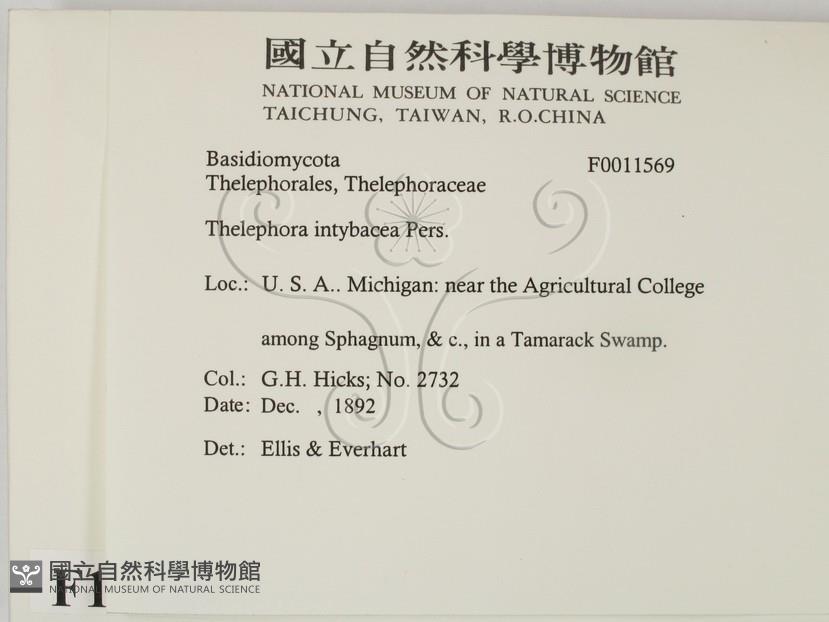 國立自然科學博物館
NATIONAL MUSEUM OF NATURAL SCIENCE
TAICHUNG, TAIWAN, R.O.CHINA

Basidiomycota
Thelephorales, Thelephoraceae

F0011569

Thelephora intybacea Pers.

Loc.: U. S. A.. Michigan: near the Agricultural College

among Sphagnum, & c., in a Tamarack Swamp.

Col.: G.H. Hicks; No. 2732
Date: Dec. , 1892

Det.: Ellis & Everhart

F1

國立自然科學博物館
NATIONAL MUSEUM OF NATURAL SCIENCE